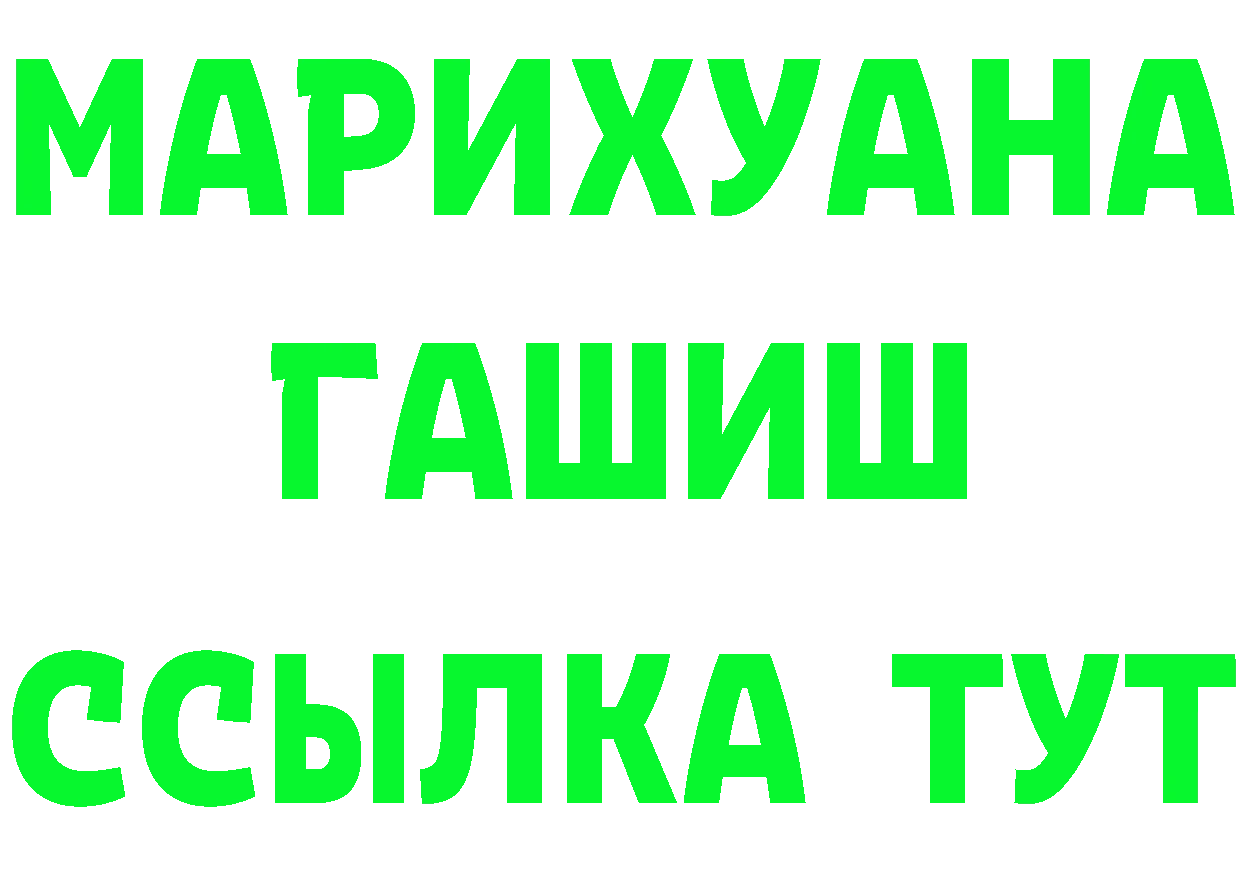 МАРИХУАНА
ГАШИШ
ССЫЛКА ТУТ